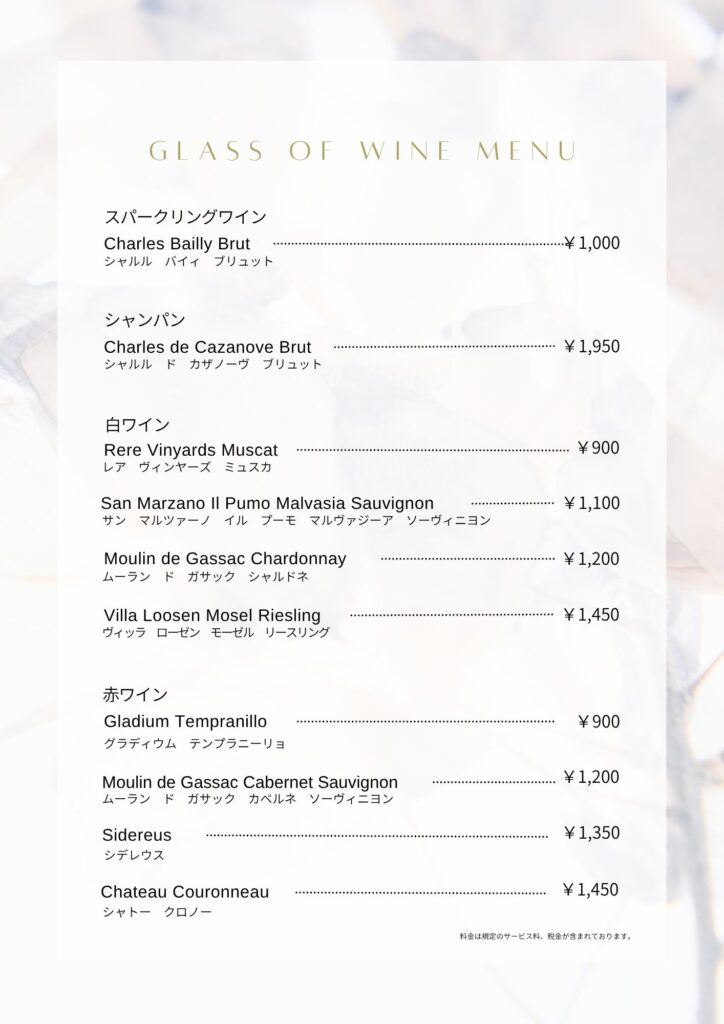 GLASS OF WINE MENU

スパークリングワイン
Charles Bailly Brut ￥1,000
シャルル　バイィ　ブリュット

シャンパン
Charles de Cazanove Brut ￥1,950
シャルル　ド　カザノーヴ　ブリュット

白ワイン
Rere Vinyards Muscat ￥900
レア　ヴィンヤーズ　ミュスカ

San Marzano Il Pumo Malvasia Sauvignon ￥1,100
サン　マルツァーノ　イル　プーモ　マルヴァジーア　ソーヴィニヨン

Moulin de Gassac Chardonnay ￥1,200
ムーラン　ド　ガサック　シャルドネ

Villa Loosen Mosel Riesling ￥1,450
ヴィッラ　ローゼン　モーゼル　リースリング

赤ワイン
Gladium Tempranillo ￥900
グラディウム　テンプラニーリョ

Moulin de Gassac Cabernet Sauvignon ￥1,200
ムーラン　ド　ガサック　カベルネ　ソーヴィニヨン

Sidereus ￥1,350
シデレウス

Chateau Couronneau ￥1,450
シャトー　クロノー

料金は規定のサービス料、税金が含まれております。